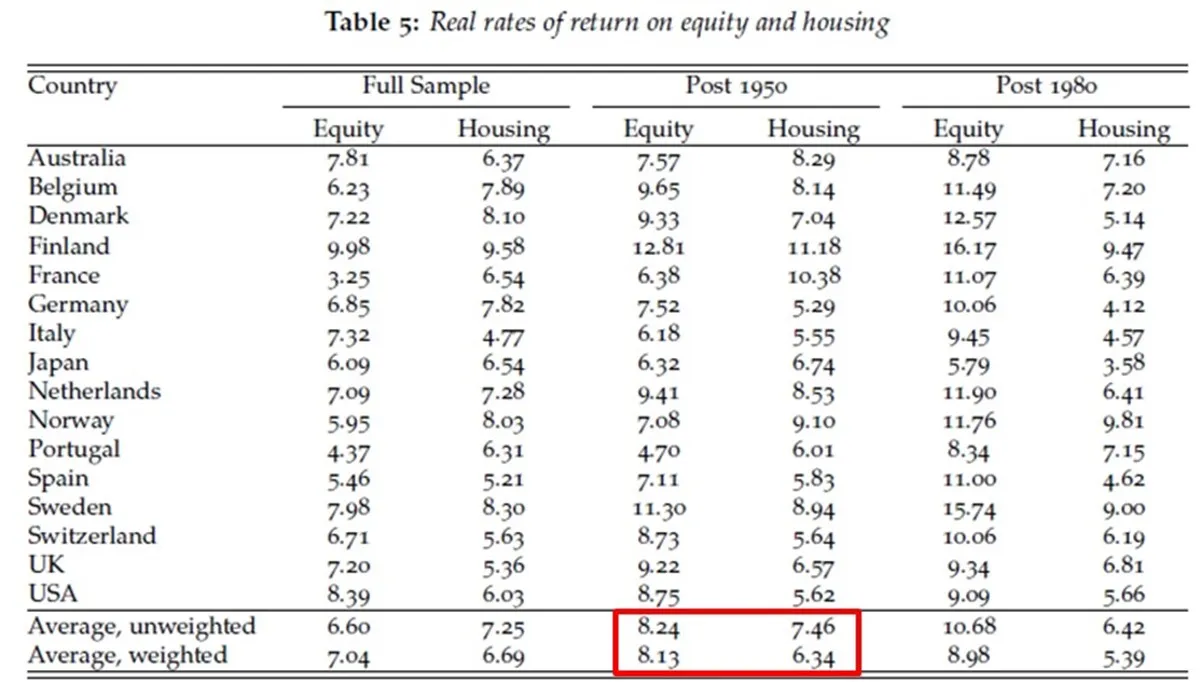 Table 5: Real rates of return on equity and housing

| Country | Full Sample |  | Post 1950 |  | Post 1980 |  |
|---|---|---|---|---|---|---|
|  | Equity | Housing | Equity | Housing | Equity | Housing |
| Australia | 7.81 | 6.37 | 7.57 | 8.29 | 8.78 | 7.16 |
| Belgium | 6.23 | 7.89 | 9.65 | 8.14 | 11.49 | 7.20 |
| Denmark | 7.22 | 8.10 | 9.33 | 7.04 | 12.57 | 5.14 |
| Finland | 9.98 | 9.58 | 12.81 | 11.18 | 16.17 | 9.47 |
| France | 3.25 | 6.54 | 6.38 | 10.38 | 11.07 | 6.39 |
| Germany | 6.85 | 7.82 | 7.52 | 5.29 | 10.06 | 4.12 |
| Italy | 7.32 | 4.77 | 6.18 | 5.55 | 9.45 | 4.57 |
| Japan | 6.09 | 6.54 | 6.32 | 6.74 | 5.79 | 3.58 |
| Netherlands | 7.09 | 7.28 | 9.41 | 8.53 | 11.90 | 6.41 |
| Norway | 5.95 | 8.03 | 7.08 | 9.10 | 11.76 | 9.81 |
| Portugal | 4.37 | 6.31 | 4.70 | 6.01 | 8.34 | 7.15 |
| Spain | 5.46 | 5.21 | 7.11 | 5.83 | 11.00 | 4.62 |
| Sweden | 7.98 | 8.30 | 11.30 | 8.94 | 15.74 | 9.00 |
| Switzerland | 6.71 | 5.63 | 8.73 | 5.64 | 10.06 | 6.19 |
| UK | 7.20 | 5.36 | 9.22 | 6.57 | 9.34 | 6.81 |
| USA | 8.39 | 6.03 | 8.75 | 5.62 | 9.09 | 5.66 |
| Average, unweighted | 6.60 | 7.25 | 8.24 | 7.46 | 10.68 | 6.42 |
| Average, weighted | 7.04 | 6.69 | 8.13 | 6.34 | 8.98 | 5.39 |